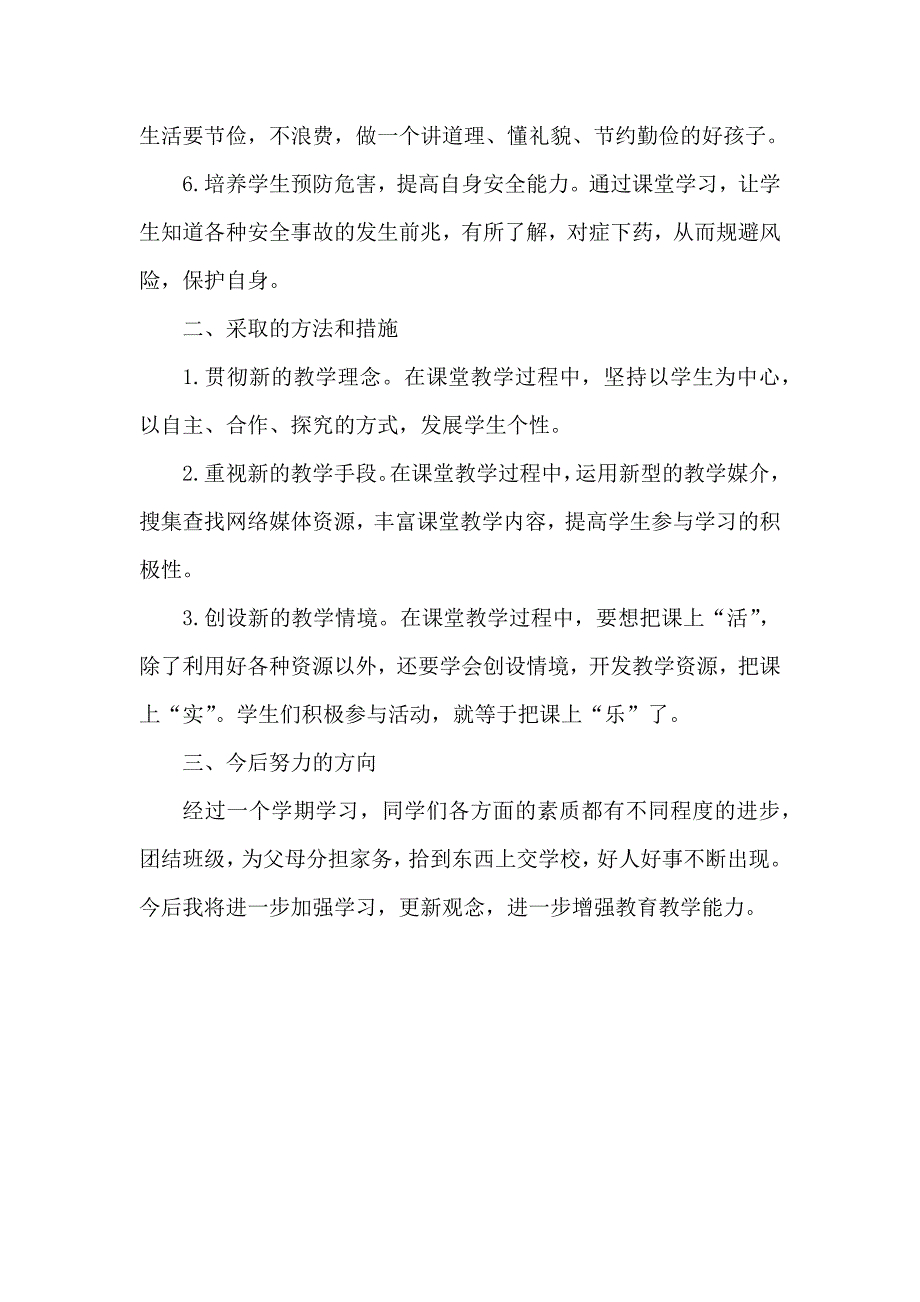 生活要节俭，不浪费，做一个讲道理、懂礼貌、节约勤俭的好孩子。

6.培养学生预防危害，提高自身安全能力。通过课堂学习，让学生知道各种安全事故的发生前兆，有所了解，对症下药，从而规避风险，保护自身。

二、采取的方法和措施

1.贯彻新的教学理念。在课堂教学过程中，坚持以学生为中心，以自主、合作、探究的方式，发展学生个性。

2.重视新的教学手段。在课堂教学过程中，运用新型的教学媒介，搜集查找网络媒体资源，丰富课堂教学内容，提高学生参与学习的积极性。

3.创设新的教学情境。在课堂教学过程中，要想把课上“活”，除了利用好各种资源以外，还要学会创设情境，开发教学资源，把课上“实”。学生们积极参与活动，就等于把课上“乐”了。

三、今后努力的方向

经过一个学期学习，同学们各方面的素质都有不同程度的进步，团结班级，为父母分担家务，拾到东西上交学校，好人好事不断出现。今后我将进一步加强学习，更新观念，进一步增强教育教学能力。